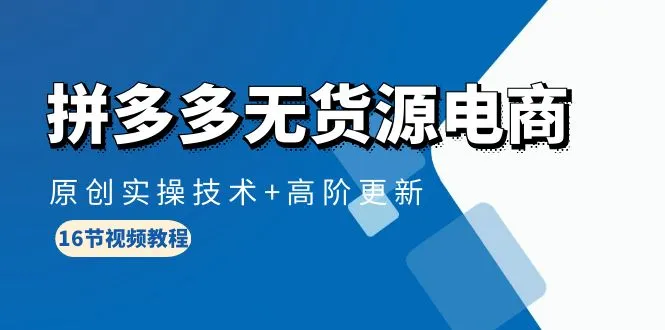 拼多多无货源电商

原创实操技术+高阶更新

16节视频教程